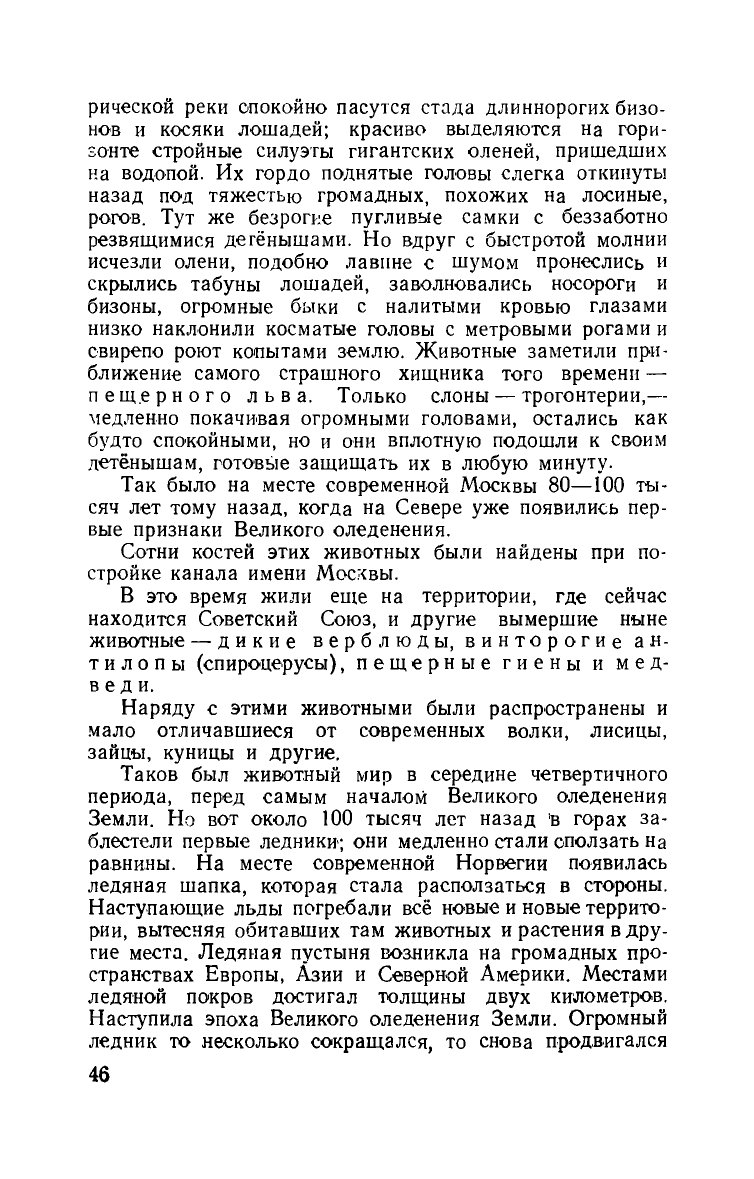 рической реки спокойно пасутся стада длиннорогих бизонов и косяки лошадей; красиво выделяются на горизонте стройные силуэты гигантских оленей, пришедших на водопой. Их гордо поднятые головы слегка откинуты назад под тяжестью громадных, похожих на лосиные, рогов. Тут же безрогие пугливые самки с беззаботно резвящимися детёнышами. Но вдруг с быстротой молнии исчезли олени, подобно лавине с шумом пронеслись и скрылись табуны лошадей, заволновались носороги и бизоны, огромные быки с налитыми кровью глазами низко наклонили косматые головы с метровыми рогами и свирепо роют копытами землю. Животные заметили приближение самого страшного хищника того времени — пещерного льва. Только слоны — трогонтерии,— медленно покачивая огромными головами, остались как будто спокойными, но и они вплотную подошли к своим детёнышам, готовые защищать их в любую минуту.

Так было на месте современной Москвы 80—100 тысяч лет тому назад, когда на Севере уже появились первые признаки Великого оледенения.

Сотни костей этих животных были найдены при постройке канала имени Москвы.

В это время жили еще на территории, где сейчас находится Советский Союз, и другие вымершие ныне животные — дикие верблюды, винторогие антилопы (спироцерусы), пещерные гиены и медведи.

Наряду с этими животными были распространены и мало отличавшиеся от современных волки, лисицы, зайцы, куницы и другие.

Таков был животный мир в середине четвертичного периода, перед самым началом Великого оледенения Земли. Но вот около 100 тысяч лет назад в горах заблестели первые ледники; они медленно стали сползать на равнины. На месте современной Норвегии появилась ледяная шапка, которая стала расползаться в стороны. Наступающие льды погребали всё новые и новые территории, вытесняя обитавших там животных и растения в другие места. Ледяная пустыня возникла на громадных пространствах Европы, Азии и Северной Америки. Местами ледяной покров достигал толщины двух километров. Наступила эпоха Великого оледенения Земли. Огромный ледник то несколько сокращался, то снова продвигался

46